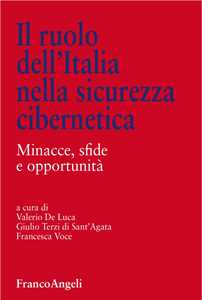 Il ruolo dell'Italia nella sicurezza cibernetica

Minacce, sfide e opportunità

a cura di
Valerio De Luca
Giulio Terzi di Sant'Agata
Francesca Voce

FrancoAngeli